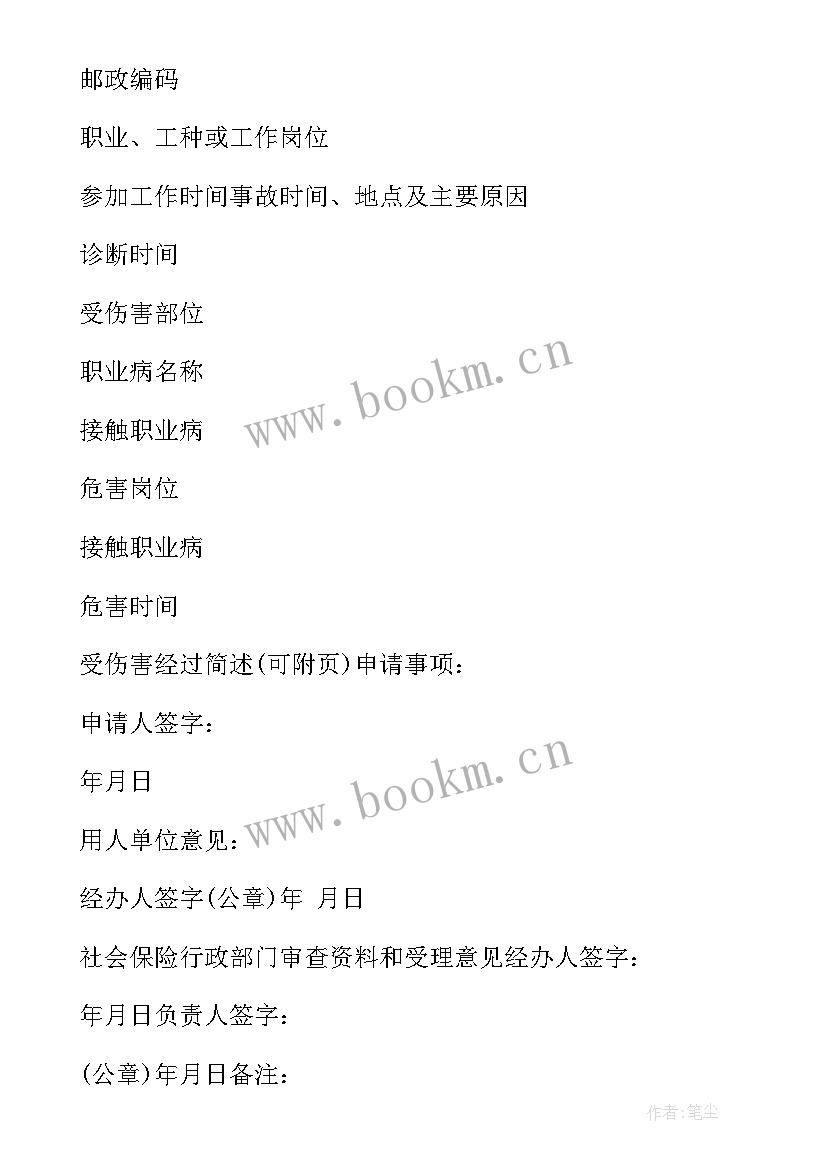 邮政编码

职业、工种或工作岗位

参加工作时间事故时间、地点及主要原因

诊断时间

受伤害部位

职业病名称

接触职业病

危害岗位

接触职业病

危害时间

受伤害经过简述(可附页)申请事项：

申请人签字：

年月日

用人单位意见：

经办人签字(公章)年 月日

社会保险行政部门审查资料和受理意见经办人签字：

年月日负责人签字：

(公章)年月日备注：

www.bookm.cn

www.bookm.cn

作者:笔尘